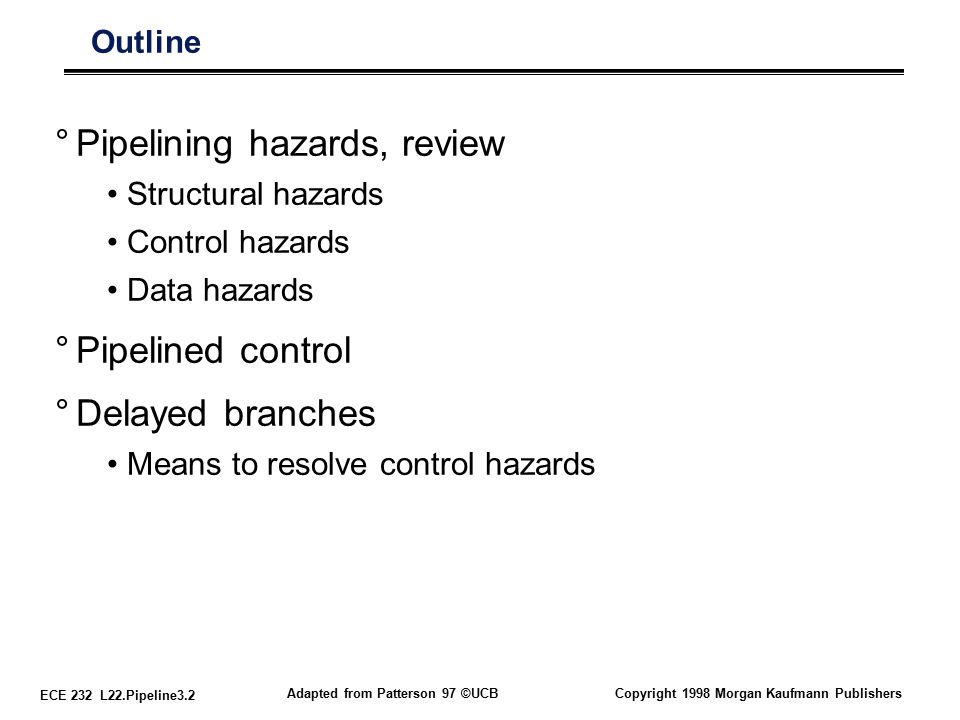 Outline

° Pipelining hazards, review

• Structural hazards

• Control hazards

• Data hazards

° Pipelined control

° Delayed branches

• Means to resolve control hazards

ECE 232 L22.Pipeline3.2

Adapted from Patterson 97 ©UCB

Copyright 1998 Morgan Kaufmann Publishers